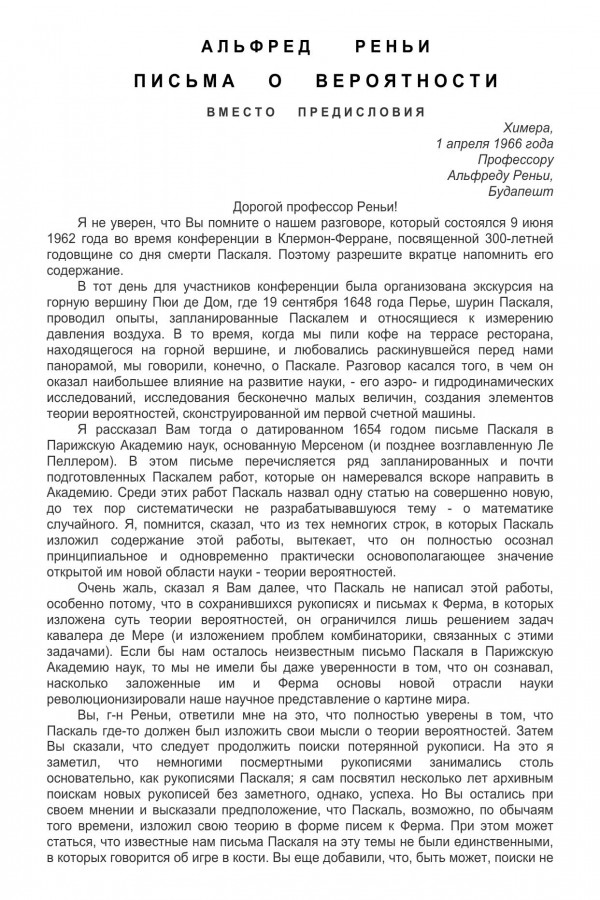 АЛЬФРЕД РЕНЬИ

ПИСЬМА О ВЕРОЯТНОСТИ

ВМЕСТО ПРЕДИСЛОВИЯ

Химера,
1 апреля 1966 года
Профессору
Альфреду Реньи,
Будапешт

Дорогой профессор Реньи!

Я не уверен, что Вы помните о нашем разговоре, который состоялся 9 июня 1962 года во время конференции в Клермон-Ферране, посвященной 300-летней годовщине со дня смерти Паскаля. Поэтому разрешите вкратце напомнить его содержание.

В тот день для участников конференции была организована экскурсия на горную вершину Пюи де Дом, где 19 сентября 1648 года Перье, шурин Паскаля, проводил опыты, запланированные Паскалем и относящиеся к измерению давления воздуха. В то время, когда мы пили кофе на террасе ресторана, находящегося на горной вершине, и любовались раскинувшейся перед нами панорамой, мы говорили, конечно, о Паскале. Разговор касался того, в чем он оказал наибольшее влияние на развитие науки, - его аэро- и гидродинамических исследований, исследования бесконечно малых величин, создания элементов теории вероятностей, сконструированной им первой счетной машины.

Я рассказал Вам тогда о датированном 1654 годом письме Паскаля в Парижскую Академию наук, основанную Мерсеном (и позднее возглавленную Ле Пеллером). В этом письме перечисляется ряд запланированных и почти подготовленных Паскалем работ, которые он намеревался вскоре направить в Академию. Среди этих работ Паскаль назвал одну статью на совершенно новую, до тех пор систематически не разрабатывавшуюся тему - о математике случайного. Я, помнится, сказал, что из тех немногих строк, в которых Паскаль изложил содержание этой работы, вытекает, что он полностью осознал принципиальное и одновременно практически основополагающее значение открытой им новой области науки - теории вероятностей.

Очень жаль, сказал я Вам далее, что Паскаль не написал этой работы, особенно потому, что в сохранившихся рукописях и письмах к Ферма, в которых изложена суть теории вероятностей, он ограничился лишь решением задач кавалера де Мере (и изложением проблем комбинаторики, связанных с этими задачами). Если бы нам осталось неизвестным письмо Паскаля в Парижскую Академию наук, то мы не имели бы даже уверенности в том, что он сознавал, насколько заложенные им и Ферма основы новой отрасли науки революционизировали наше научное представление о картине мира.

Вы, г-н Реньи, ответили мне на это, что полностью уверены в том, что Паскаль где-то должен был изложить свои мысли о теории вероятностей. Затем Вы сказали, что следует продолжить поиски потерянной рукописи. На это я заметил, что немногими посмертными рукописями занимались столь основательно, как рукописями Паскаля; я сам посвятил несколько лет архивным поискам новых рукописей без заметного, однако, успеха. Но Вы остались при своем мнении и высказали предположение, что Паскаль, возможно, по обычаям того времени, изложил свою теорию в форме писем к Ферма. При этом может статься, что известные нам письма Паскаля на эту темы не были единственными, в которых говорится об игре в кости. Вы еще добавили, что, быть может, поиски не